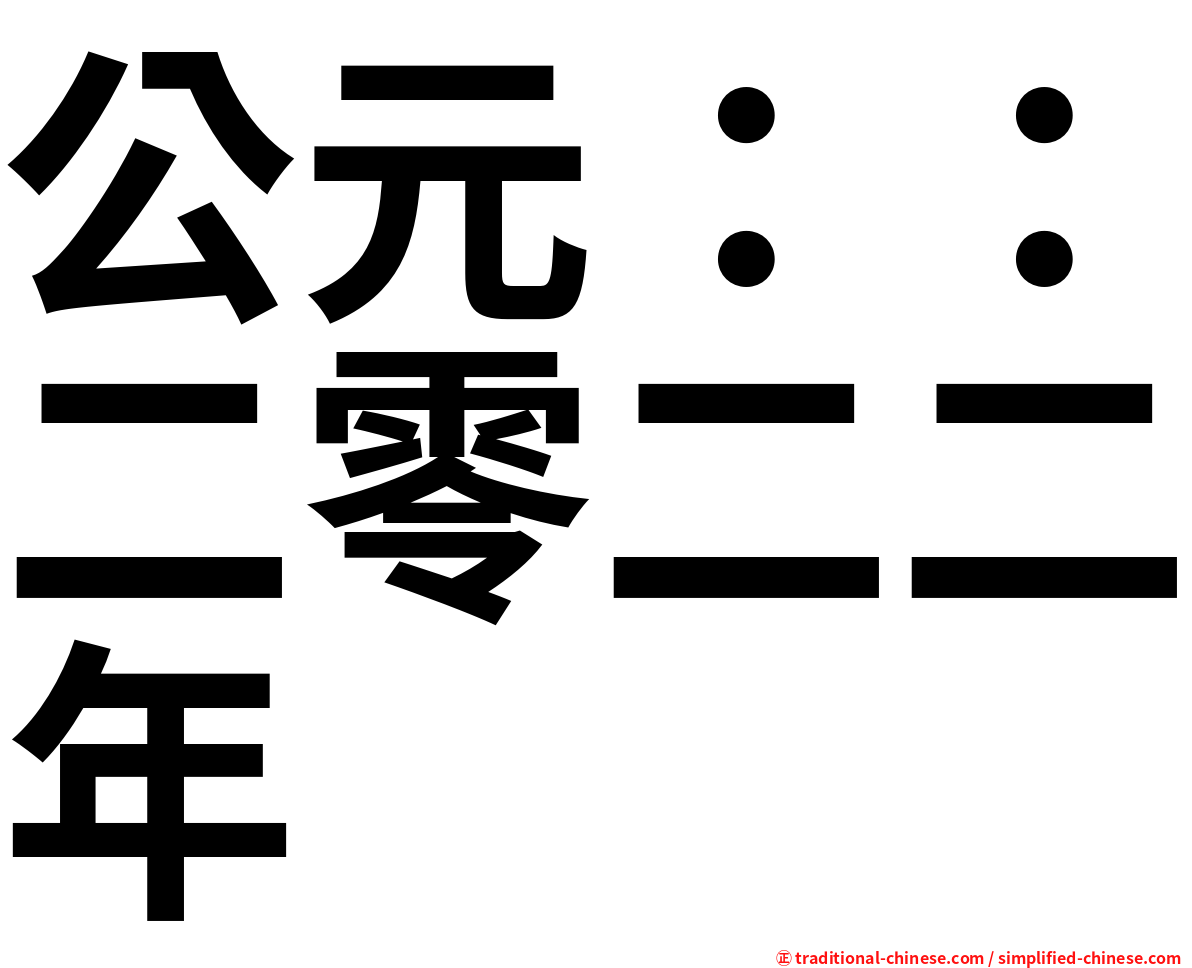 公元：：二零二二年

㊣ traditional-chinese.com / simplified-chinese.com